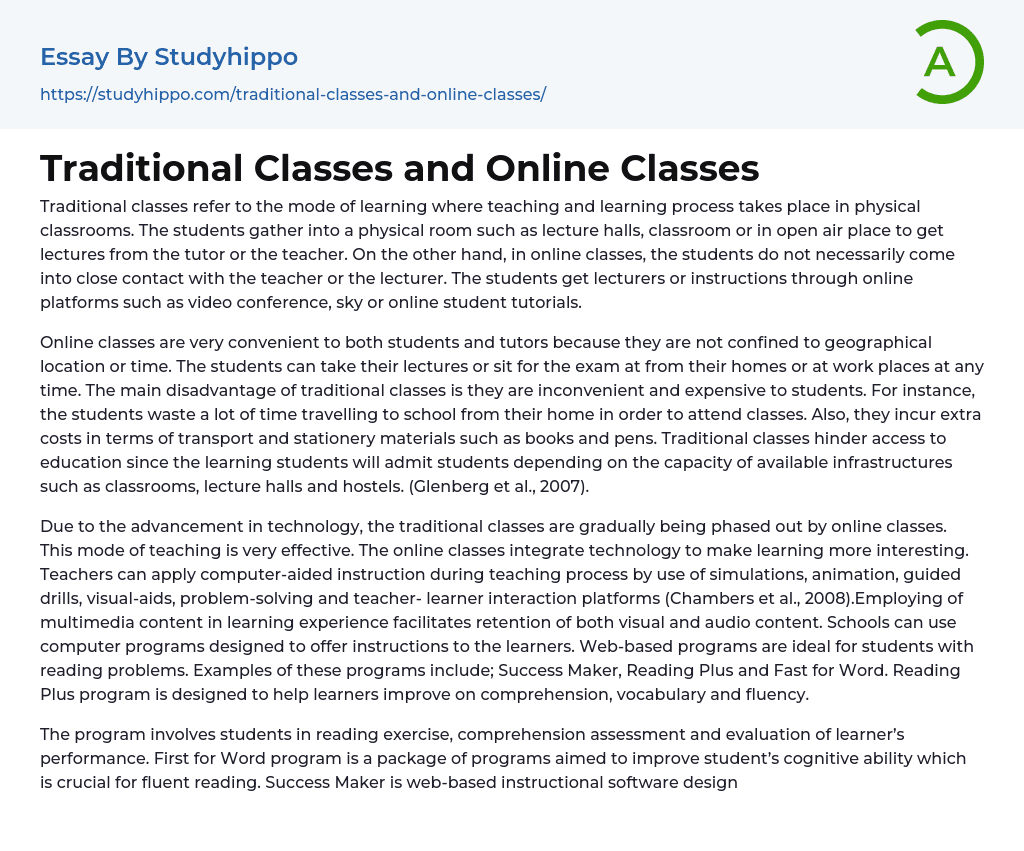 Essay By Studyhippo

https://studyhippo.com/traditional-classes-and-online-classes/

A

Traditional Classes and Online Classes

Traditional classes refer to the mode of learning where teaching and learning process takes place in physical classrooms. The students gather into a physical room such as lecture halls, classroom or in open air place to get lectures from the tutor or the teacher. On the other hand, in online classes, the students do not necessarily come into close contact with the teacher or the lecturer. The students get lecturers or instructions through online platforms such as video conference, sky or online student tutorials.

Online classes are very convenient to both students and tutors because they are not confined to geographical location or time. The students can take their lectures or sit for the exam at from their homes or at work places at any time. The main disadvantage of traditional classes is they are inconvenient and expensive to students. For instance, the students waste a lot of time travelling to school from their home in order to attend classes. Also, they incur extra costs in terms of transport and stationery materials such as books and pens. Traditional classes hinder access to education since the learning students will admit students depending on the capacity of available infrastructures such as classrooms, lecture halls and hostels. (Glenberg et al., 2007).

Due to the advancement in technology, the traditional classes are gradually being phased out by online classes. This mode of teaching is very effective. The online classes integrate technology to make learning more interesting. Teachers can apply computer-aided instruction during teaching process by use of simulations, animation, guided drills, visual-aids, problem-solving and teacher- learner interaction platforms (Chambers et al., 2008).Employing of multimedia content in learning experience facilitates retention of both visual and audio content. Schools can use computer programs designed to offer instructions to the learners. Web-based programs are ideal for students with reading problems. Examples of these programs include; Success Maker, Reading Plus and Fast for Word. Reading Plus program is designed to help learners improve on comprehension, vocabulary and fluency.

The program involves students in reading exercise, comprehension assessment and evaluation of learner's performance. First for Word program is a package of programs aimed to improve student's cognitive ability which is crucial for fluent reading. Success Maker is web-based instructional software design